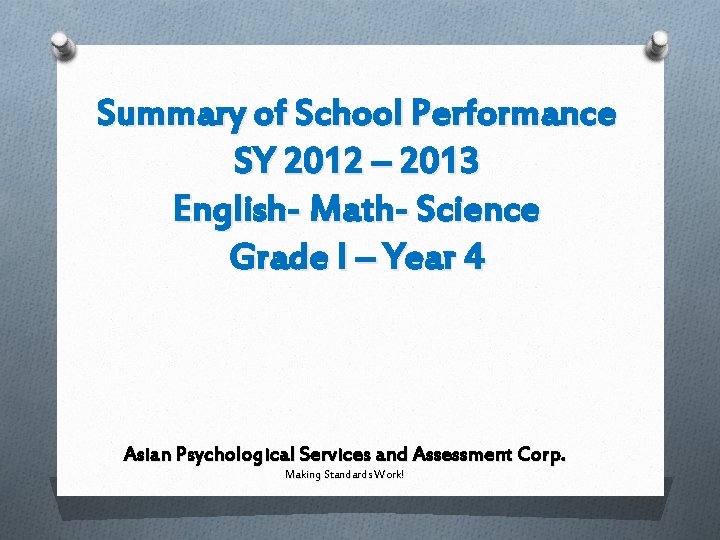 Summary of School Performance
SY 2012 – 2013
English- Math- Science
Grade I – Year 4

Asian Psychological Services and Assessment Corp.
Making Standards Work!